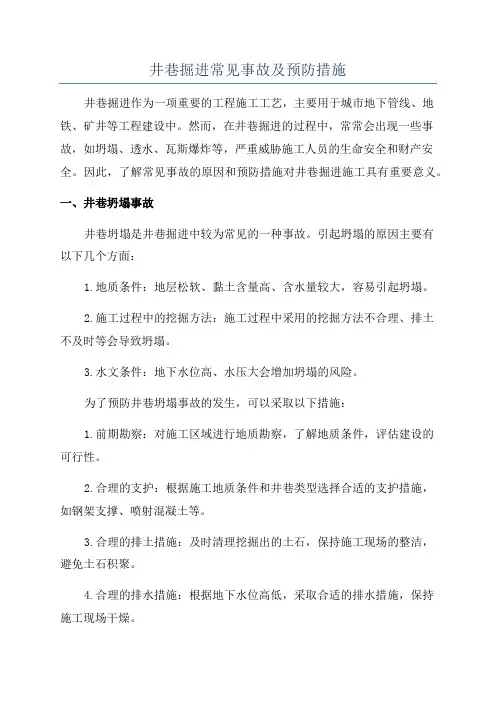 井巷掘进常见事故及预防措施

井巷掘进作为一项重要的工程施工工艺，主要用于城市地下管线、地铁、矿井等工程建设中。然而，在井巷掘进的过程中，常常会出现一些事故，如坍塌、透水、瓦斯爆炸等，严重威胁施工人员的生命安全和财产安全。因此，了解常见事故的原因和预防措施对井巷掘进施工具有重要意义。

一、井巷坍塌事故

井巷坍塌是井巷掘进中较为常见的一种事故。引起坍塌的原因主要有以下几个方面：

1.地质条件：地层松软、黏土含量高、含水量较大，容易引起坍塌。

2.施工过程中的挖掘方法：施工过程中采用的挖掘方法不合理、排土不及时等会导致坍塌。

3.水文条件：地下水位高、水压大会增加坍塌的风险。

为了预防井巷坍塌事故的发生，可以采取以下措施：

1.前期勘察：对施工区域进行地质勘察，了解地质条件，评估建设的可行性。

2.合理的支护：根据施工地质条件和井巷类型选择合适的支护措施，如钢架支撑、喷射混凝土等。

3.合理的排土措施：及时清理挖掘出的土石，保持施工现场的整洁，避免土石积聚。

4.合理的排水措施：根据地下水位高低，采取合适的排水措施，保持施工现场干燥。